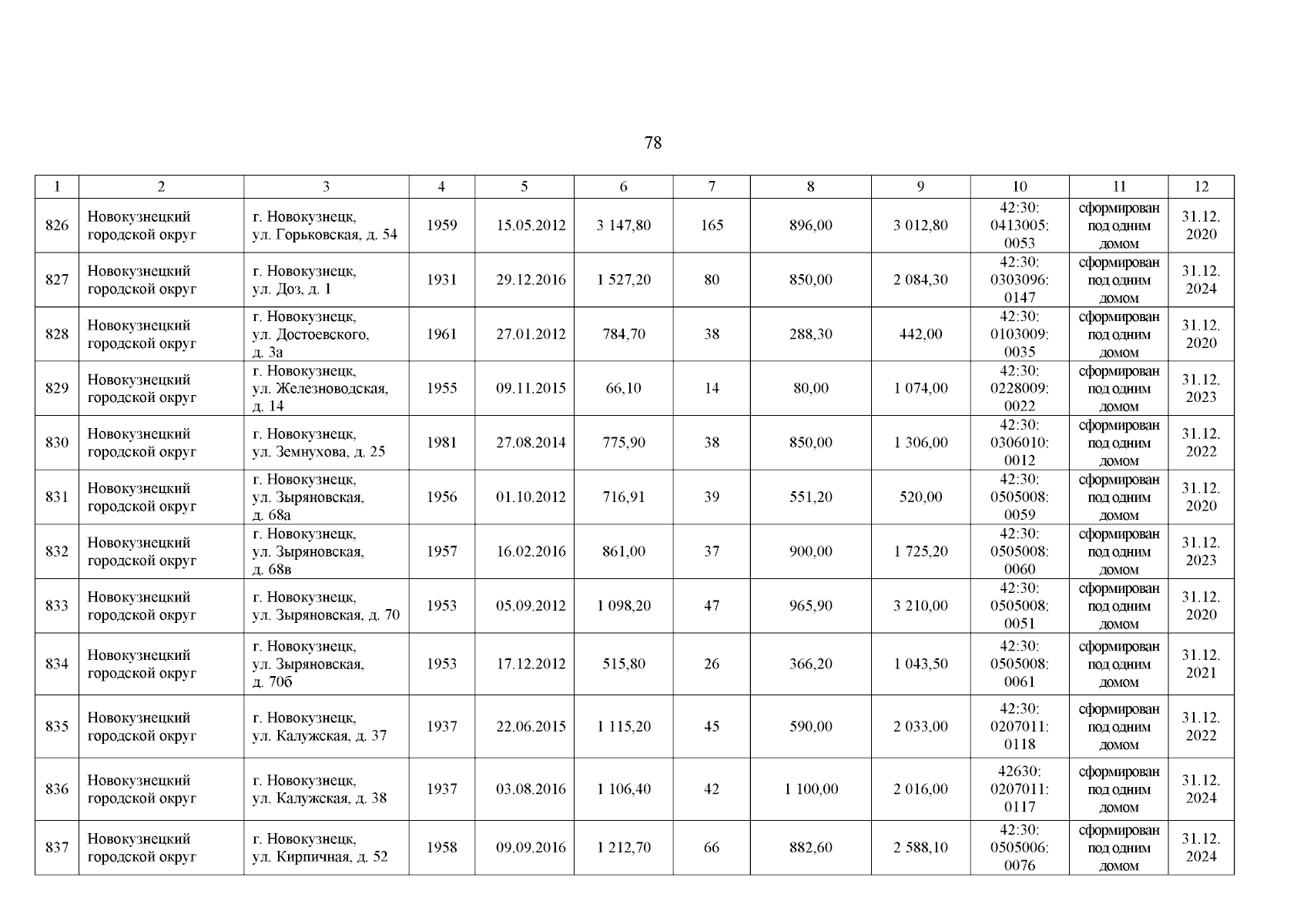 78

| 1 | 2 | 3 | 4 | 5 | 6 | 7 | 8 | 9 | 10 | 11 | 12 |
|---|---|---|---|---|---|---|---|---|---|---|---|
| 826 | Новокузнецкий городской округ | г. Новокузнецк, ул. Горьковская, д. 54 | 1959 | 15.05.2012 | 3 147,80 | 165 | 896,00 | 3 012,80 | 42:30: 0413005: 0053 | сформирован под одним домом | 31.12. 2020 |
| 827 | Новокузнецкий городской округ | г. Новокузнецк, ул. Доз, д. 1 | 1931 | 29.12.2016 | 1 527,20 | 80 | 850,00 | 2 084,30 | 42:30: 0303096: 0147 | сформирован под одним домом | 31.12. 2024 |
| 828 | Новокузнецкий городской округ | г. Новокузнецк, ул. Достоевского, д. 3а | 1961 | 27.01.2012 | 784,70 | 38 | 288,30 | 442,00 | 42:30: 0103009: 0035 | сформирован под одним домом | 31.12. 2020 |
| 829 | Новокузнецкий городской округ | г. Новокузнецк, ул. Железноводская, д. 14 | 1955 | 09.11.2015 | 66,10 | 14 | 80,00 | 1 074,00 | 42:30: 0228009: 0022 | сформирован под одним домом | 31.12. 2023 |
| 830 | Новокузнецкий городской округ | г. Новокузнецк, ул. Земнухова, д. 25 | 1981 | 27.08.2014 | 775,90 | 38 | 850,00 | 1 306,00 | 42:30: 0306010: 0012 | сформирован под одним домом | 31.12. 2022 |
| 831 | Новокузнецкий городской округ | г. Новокузнецк, ул. Зыряновская, д. 68а | 1956 | 01.10.2012 | 716,91 | 39 | 551,20 | 520,00 | 42:30: 0505008: 0059 | сформирован под одним домом | 31.12. 2020 |
| 832 | Новокузнецкий городской округ | г. Новокузнецк, ул. Зыряновская, д. 68в | 1957 | 16.02.2016 | 861,00 | 37 | 900,00 | 1 725,20 | 42:30: 0505008: 0060 | сформирован под одним домом | 31.12. 2023 |
| 833 | Новокузнецкий городской округ | г. Новокузнецк, ул. Зыряновская, д. 70 | 1953 | 05.09.2012 | 1 098,20 | 47 | 965,90 | 3 210,00 | 42:30: 0505008: 0051 | сформирован под одним домом | 31.12. 2020 |
| 834 | Новокузнецкий городской округ | г. Новокузнецк, ул. Зыряновская, д. 70б | 1953 | 17.12.2012 | 515,80 | 26 | 366,20 | 1 043,50 | 42:30: 0505008: 0061 | сформирован под одним домом | 31.12. 2021 |
| 835 | Новокузнецкий городской округ | г. Новокузнецк, ул. Калужская, д. 37 | 1937 | 22.06.2015 | 1 115,20 | 45 | 590,00 | 2 033,00 | 42:30: 0207011: 0118 | сформирован под одним домом | 31.12. 2022 |
| 836 | Новокузнецкий городской округ | г. Новокузнецк, ул. Калужская, д. 38 | 1937 | 03.08.2016 | 1 106,40 | 42 | 1 100,00 | 2 016,00 | 42630: 0207011: 0117 | сформирован под одним домом | 31.12. 2024 |
| 837 | Новокузнецкий городской округ | г. Новокузнецк, ул. Кирпичная, д. 52 | 1958 | 09.09.2016 | 1 212,70 | 66 | 882,60 | 2 588,10 | 42:30: 0505006: 0076 | сформирован под одним домом | 31.12. 2024 |